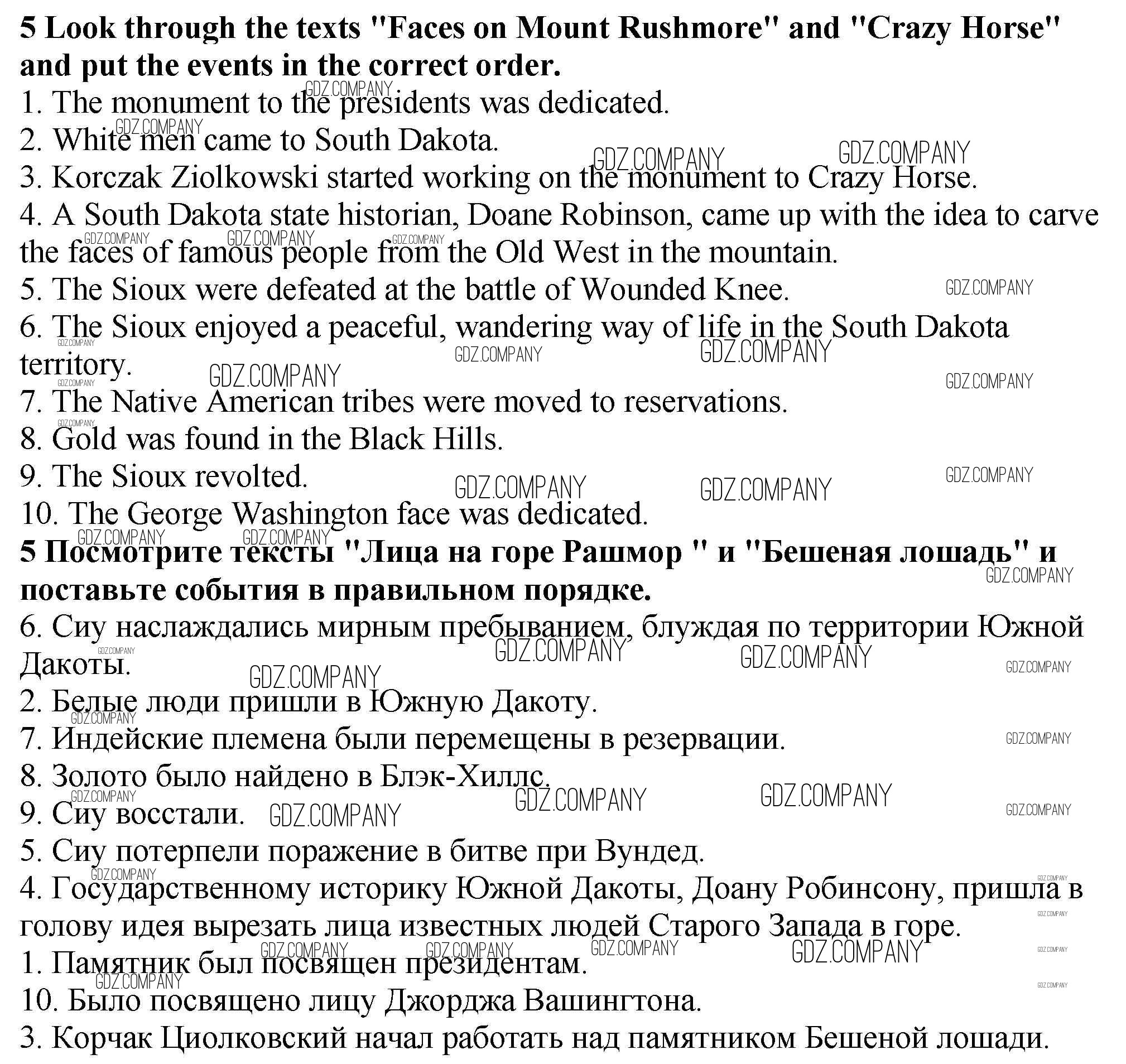 **5 Look through the texts "Faces on Mount Rushmore" and "Crazy Horse" and put the events in the correct order.**

1. The monument to the presidents was dedicated.
2. White men came to South Dakota.
3. Korczak Ziolkowski started working on the monument to Crazy Horse.
4. A South Dakota state historian, Doane Robinson, came up with the idea to carve the faces of famous people from the Old West in the mountain.
5. The Sioux were defeated at the battle of Wounded Knee.
6. The Sioux enjoyed a peaceful, wandering way of life in the South Dakota territory.
7. The Native American tribes were moved to reservations.
8. Gold was found in the Black Hills.
9. The Sioux revolted.
10. The George Washington face was dedicated.

**5 Посмотрите тексты "Лица на горе Рашмор " и "Бешеная лошадь" и поставьте события в правильном порядке.**

6. Сиу наслаждались мирным пребыванием, блуждая по территории Южной Дакоты.
2. Белые люди пришли в Южную Дакоту.
7. Индейские племена были перемещены в резервации.
8. Золото было найдено в Блэк-Хиллс.
9. Сиу восстали.
5. Сиу потерпели поражение в битве при Вундед.
4. Государственному историку Южной Дакоты, Доану Робинсону, пришла в голову идея вырезать лица известных людей Старого Запада в горе.
1. Памятник был посвящен президентам.
10. Было посвящено лицу Джорджа Вашингтона.
3. Корчак Циолковский начал работать над памятником Бешеной лошади.

GDZ.COMPANY